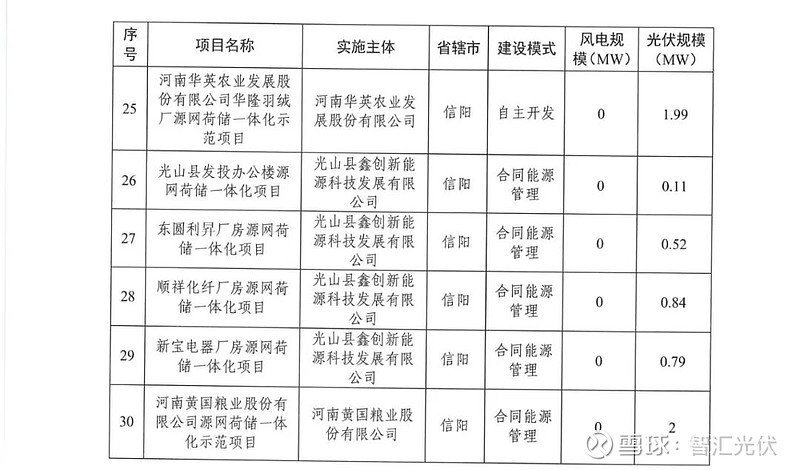 | 序号 | 项目名称 | 实施主体 | 省辖市 | 建设模式 | 风电规模（MW） | 光伏规模（MW） |
|---|---|---|---|---|---|---|
| 25 | 河南华英农业发展股份有限公司华隆羽绒厂源网荷储一体化示范项目 | 河南华英农业发展股份有限公司 | 信阳 | 自主开发 | 0 | 1.99 |
| 26 | 光山县发投办公楼源网荷储一体化项目 | 光山县鑫创新能源科技发展有限公司 | 信阳 | 合同能源管理 | 0 | 0.11 |
| 27 | 东圆利昇厂房源网荷储一体化项目 | 光山县鑫创新能源科技发展有限公司 | 信阳 | 合同能源管理 | 0 | 0.52 |
| 28 | 顺祥化纤厂房源网荷储一体化项目 | 光山县鑫创新能源科技发展有限公司 | 信阳 | 合同能源管理 | 0 | 0.84 |
| 29 | 新宝电器厂房源网荷储一体化项目 | 光山县鑫创新能源科技发展有限公司 | 信阳 | 合同能源管理 | 0 | 0.79 |
| 30 | 河南黄国粮业股份有限公司源网荷储一体化示范项目 | 河南黄国粮业股份有限公司 | 信阳 | 合同能源管理 | 0 | 2 |

雪球：智汇光伏